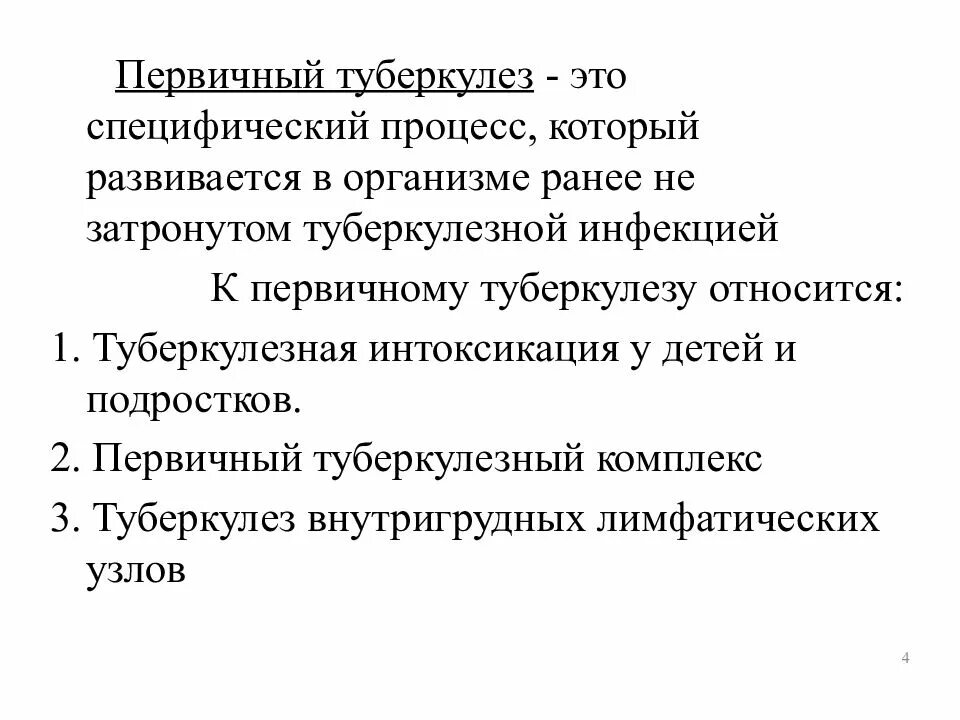 Первичный туберкулез - это специфический процесс, который развивается в организме ранее не затронутом туберкулезной инфекцией

К первичному туберкулезу относится:

1. Туберкулезная интоксикация у детей и подростков.

2. Первичный туберкулезный комплекс

3. Туберкулез внутригрудных лимфатических узлов

4